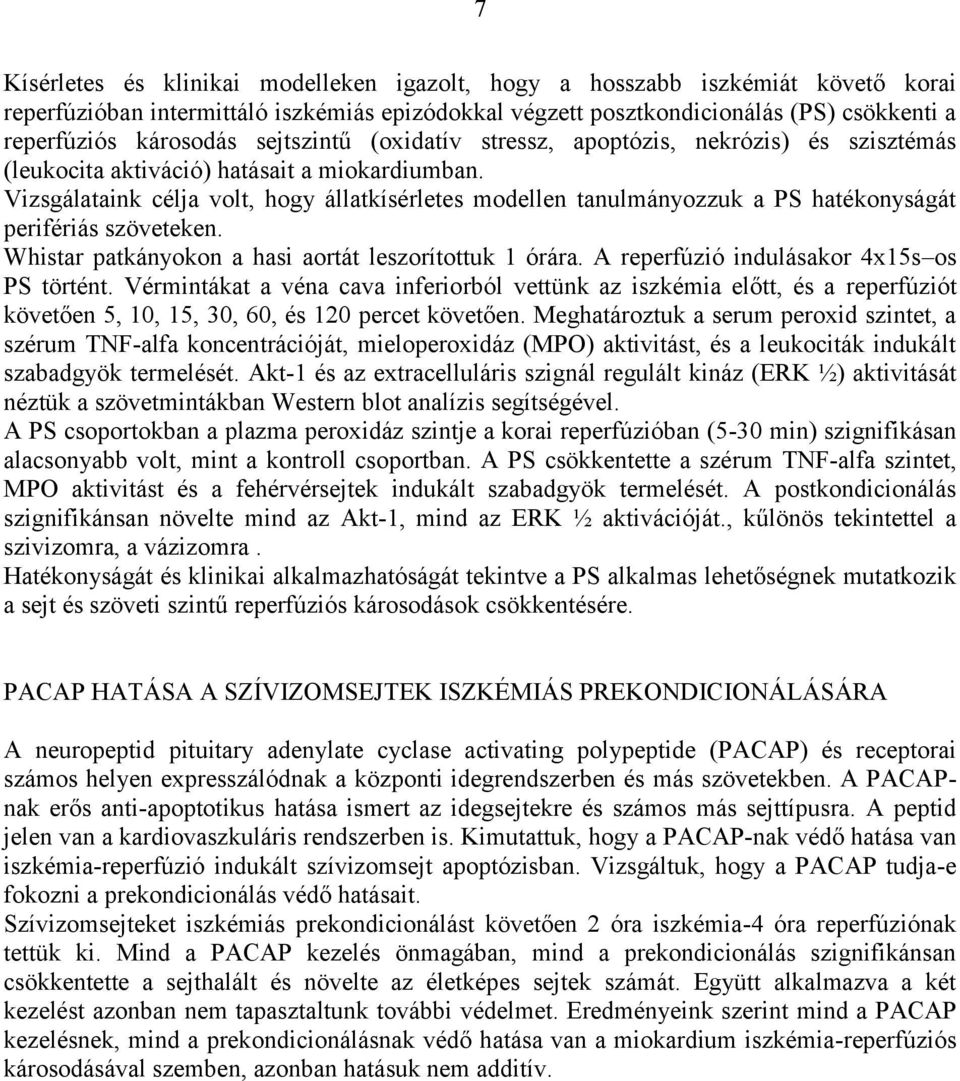 7

Kísérletes és klinikai modelleken igazolt, hogy a hosszabb iszkémiát követő korai reperfúzióban intermittáló iszkémiás epizódokkal végzett posztkondicionálás (PS) csökkenti a reperfúziós károsodás sejtszintű (oxidatív stressz, apoptózis, nekrózis) és szisztémás (leukocita aktiváció) hatásait a miokardiumban.
Vizsgálataink célja volt, hogy állatkísérletes modellen tanulmányozzuk a PS hatékonyságát perifériás szöveteken.
Whistar patkányokon a hasi aortát leszorítottuk 1 órára. A reperfúzió indulásakor 4x15s–os PS történt. Vérmintákat a véna cava inferiorból vettünk az iszkémia előtt, és a reperfúziót követően 5, 10, 15, 30, 60, és 120 percet követően. Meghatároztuk a serum peroxid szintet, a szérum TNF-alfa koncentrációját, mieloperoxidáz (MPO) aktivitást, és a leukociták indukált szabadgyök termelését. Akt-1 és az extracelluláris szignál regulált kináz (ERK ½) aktivitását néztük a szövetmintákban Western blot analízis segítségével.
A PS csoportokban a plazma peroxidáz szintje a korai reperfúzióban (5-30 min) szignifikásan alacsonyabb volt, mint a kontroll csoportban. A PS csökkentette a szérum TNF-alfa szintet, MPO aktivitást és a fehérvérsejtek indukált szabadgyök termelését. A postkondicionálás szignifikánsan növelte mind az Akt-1, mind az ERK ½ aktivációját., kűlönös tekintettel a szivizomra, a vázizomra .
Hatékonyságát és klinikai alkalmazhatóságát tekintve a PS alkalmas lehetőségnek mutatkozik a sejt és szöveti szintű reperfúziós károsodások csökkentésére.

PACAP HATÁSA A SZÍVIZOMSEJTEK ISZKÉMIÁS PREKONDICIONÁLÁSÁRA

A neuropeptid pituitary adenylate cyclase activating polypeptide (PACAP) és receptorai számos helyen expresszálódnak a központi idegrendszerben és más szövetekben. A PACAP-nak erős anti-apoptotikus hatása ismert az idegsejtekre és számos más sejttípusra. A peptid jelen van a kardiovaszkuláris rendszerben is. Kimutattuk, hogy a PACAP-nak védő hatása van iszkémia-reperfúzió indukált szívizomsejt apoptózisban. Vizsgáltuk, hogy a PACAP tudja-e fokozni a prekondicionálás védő hatásait.
Szívizomsejteket iszkémiás prekondicionálást követően 2 óra iszkémia-4 óra reperfúziónak tettük ki. Mind a PACAP kezelés önmagában, mind a prekondicionálás szignifikánsan csökkentette a sejthalált és növelte az életképes sejtek számát. Együtt alkalmazva a két kezelést azonban nem tapasztaltunk további védelmet. Eredményeink szerint mind a PACAP kezelésnek, mind a prekondicionálásnak védő hatása van a miokardium iszkémia-reperfúziós károsodásával szemben, azonban hatásuk nem additív.